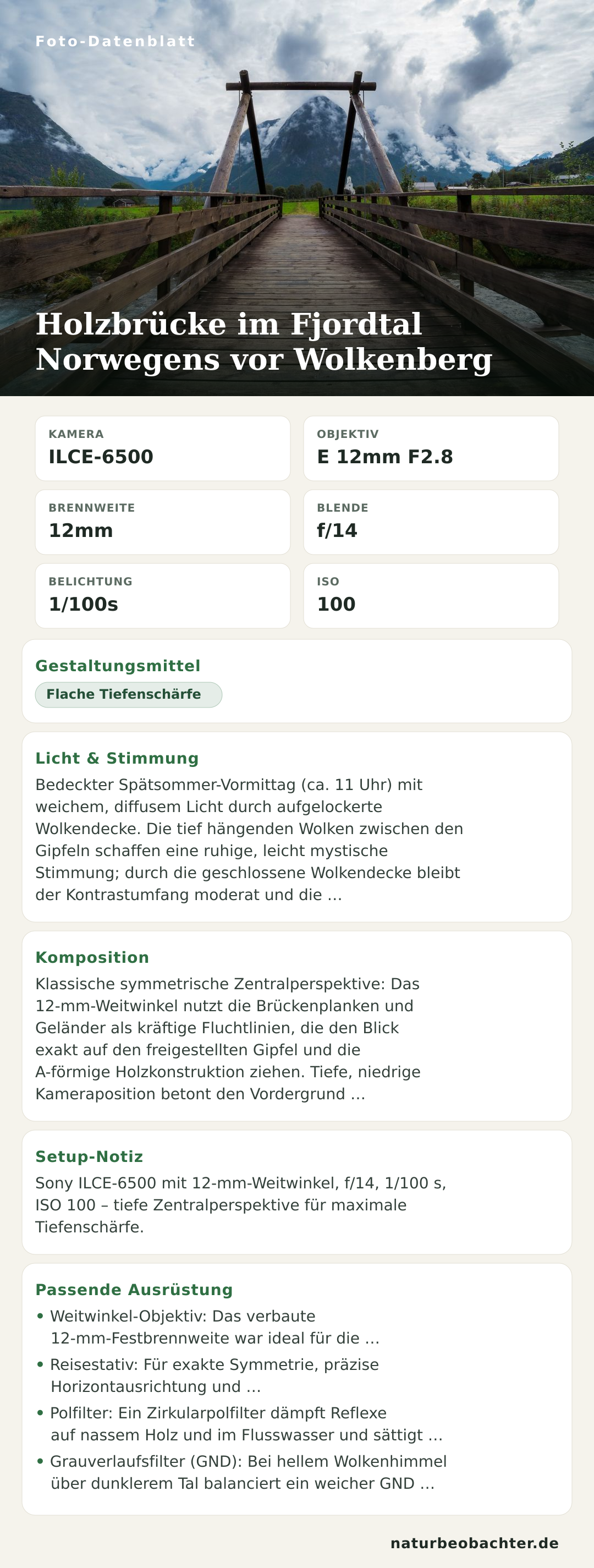 Foto-Datenblatt

Holzbrücke im Fjordtal Norwegens vor Wolkenberg

KAMERA
ILCE-6500

OBJEKTIV
E 12mm F2.8

BRENNWEITE
12mm

BLENDE
f/14

BELICHTUNG
1/100s

ISO
100

Gestaltungsmittel

Flache Tiefenschärfe

Licht & Stimmung

Bedeckter Spätsommer-Vormittag (ca. 11 Uhr) mit weichem, diffusem Licht durch aufgelockerte Wolkendecke. Die tief hängenden Wolken zwischen den Gipfeln schaffen eine ruhige, leicht mystische Stimmung; durch die geschlossene Wolkendecke bleibt der Kontrastumfang moderat und die …

Komposition

Klassische symmetrische Zentralperspektive: Das 12-mm-Weitwinkel nutzt die Brückenplanken und Geländer als kräftige Fluchtlinien, die den Blick exakt auf den freigestellten Gipfel und die A-förmige Holzkonstruktion ziehen. Tiefe, niedrige Kameraposition betont den Vordergrund …

Setup-Notiz

Sony ILCE-6500 mit 12-mm-Weitwinkel, f/14, 1/100 s, ISO 100 – tiefe Zentralperspektive für maximale Tiefenschärfe.

Passende Ausrüstung

• Weitwinkel-Objektiv: Das verbaute 12-mm-Festbrennweite war ideal für die …
• Reisestativ: Für exakte Symmetrie, präzise Horizontausrichtung und …
• Polfilter: Ein Zirkularpolfilter dämpft Reflexe auf nassem Holz und im Flusswasser und sättigt …
• Grauverlaufsfilter (GND): Bei hellem Wolkenhimmel über dunklerem Tal balanciert ein weicher GND …

naturbeobachter.de